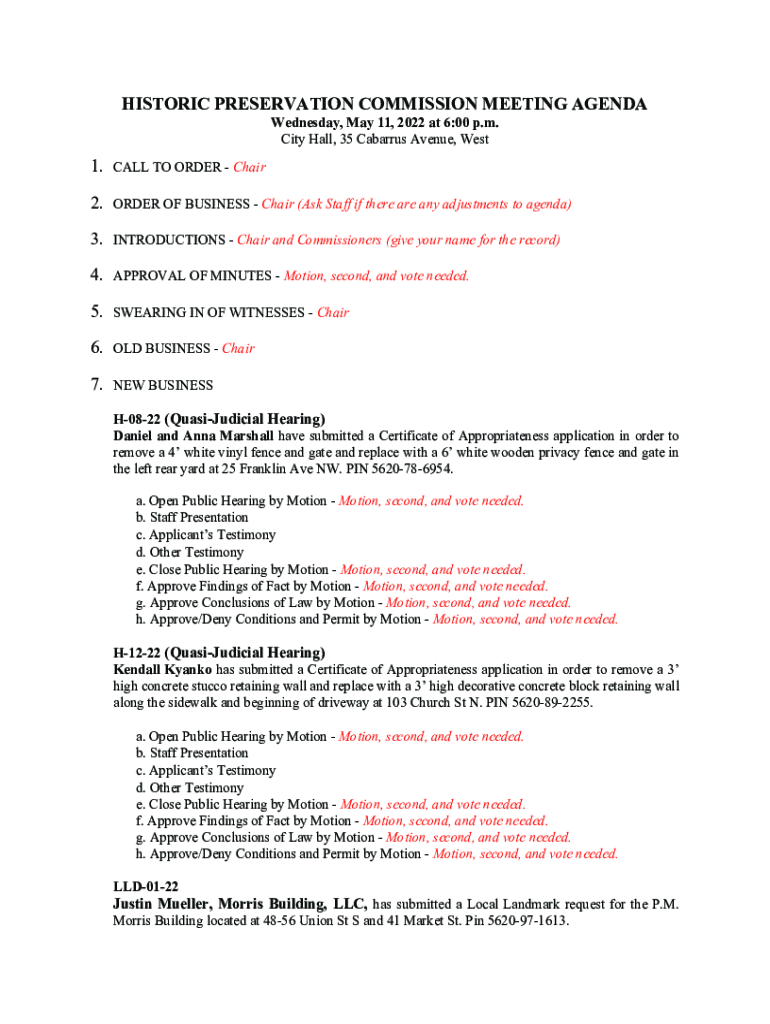 HISTORIC PRESERVATION COMMISSION MEETING AGENDA
Wednesday, May 11, 2022 at 6:00 p.m.
City Hall, 35 Cabarrus Avenue, West

1. CALL TO ORDER - Chair

2. ORDER OF BUSINESS - Chair (Ask Staff if there are any adjustments to agenda)

3. INTRODUCTIONS - Chair and Commissioners (give your name for the record)

4. APPROVAL OF MINUTES - Motion, second, and vote needed.

5. SWEARING IN OF WITNESSES - Chair

6. OLD BUSINESS - Chair

7. NEW BUSINESS

H-08-22 (Quasi-Judicial Hearing)
Daniel and Anna Marshall have submitted a Certificate of Appropriateness application in order to remove a 4' white vinyl fence and gate and replace with a 6' white wooden privacy fence and gate in the left rear yard at 25 Franklin Ave NW. PIN 5620-78-6954.

a. Open Public Hearing by Motion - Motion, second, and vote needed.
b. Staff Presentation
c. Applicant's Testimony
d. Other Testimony
e. Close Public Hearing by Motion - Motion, second, and vote needed.
f. Approve Findings of Fact by Motion - Motion, second, and vote needed.
g. Approve Conclusions of Law by Motion - Motion, second, and vote needed.
h. Approve/Deny Conditions and Permit by Motion - Motion, second, and vote needed.

H-12-22 (Quasi-Judicial Hearing)
Kendall Kyanko has submitted a Certificate of Appropriateness application in order to remove a 3' high concrete stucco retaining wall and replace with a 3' high decorative concrete block retaining wall along the sidewalk and beginning of driveway at 103 Church St N. PIN 5620-89-2255.

a. Open Public Hearing by Motion - Motion, second, and vote needed.
b. Staff Presentation
c. Applicant's Testimony
d. Other Testimony
e. Close Public Hearing by Motion - Motion, second, and vote needed.
f. Approve Findings of Fact by Motion - Motion, second, and vote needed.
g. Approve Conclusions of Law by Motion - Motion, second, and vote needed.
h. Approve/Deny Conditions and Permit by Motion - Motion, second, and vote needed.

LLD-01-22
Justin Mueller, Morris Building, LLC, has submitted a Local Landmark request for the P.M. Morris Building located at 48-56 Union St S and 41 Market St. Pin 5620-97-1613.